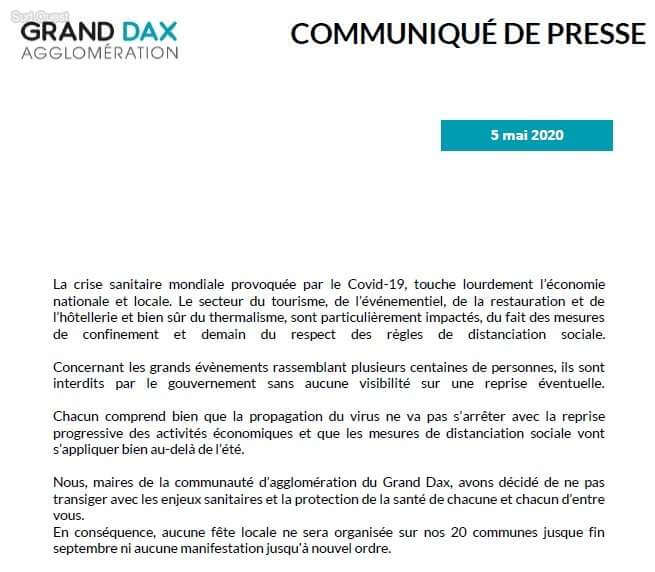 Sud Ouest

GRAND DAX
AGGLOMÉRATION

COMMUNIQUÉ DE PRESSE

5 mai 2020

La crise sanitaire mondiale provoquée par le Covid-19, touche lourdement l'économie nationale et locale. Le secteur du tourisme, de l'événementiel, de la restauration et de l'hôtellerie et bien sûr du thermalisme, sont particulièrement impactés, du fait des mesures de confinement et demain du respect des règles de distanciation sociale.

Concernant les grands évènements rassemblant plusieurs centaines de personnes, ils sont interdits par le gouvernement sans aucune visibilité sur une reprise éventuelle.

Chacun comprend bien que la propagation du virus ne va pas s'arrêter avec la reprise progressive des activités économiques et que les mesures de distanciation sociale vont s'appliquer bien au-delà de l'été.

Nous, maires de la communauté d'agglomération du Grand Dax, avons décidé de ne pas transiger avec les enjeux sanitaires et la protection de la santé de chacune et chacun d'entre vous.
En conséquence, aucune fête locale ne sera organisée sur nos 20 communes jusque fin septembre ni aucune manifestation jusqu'à nouvel ordre.